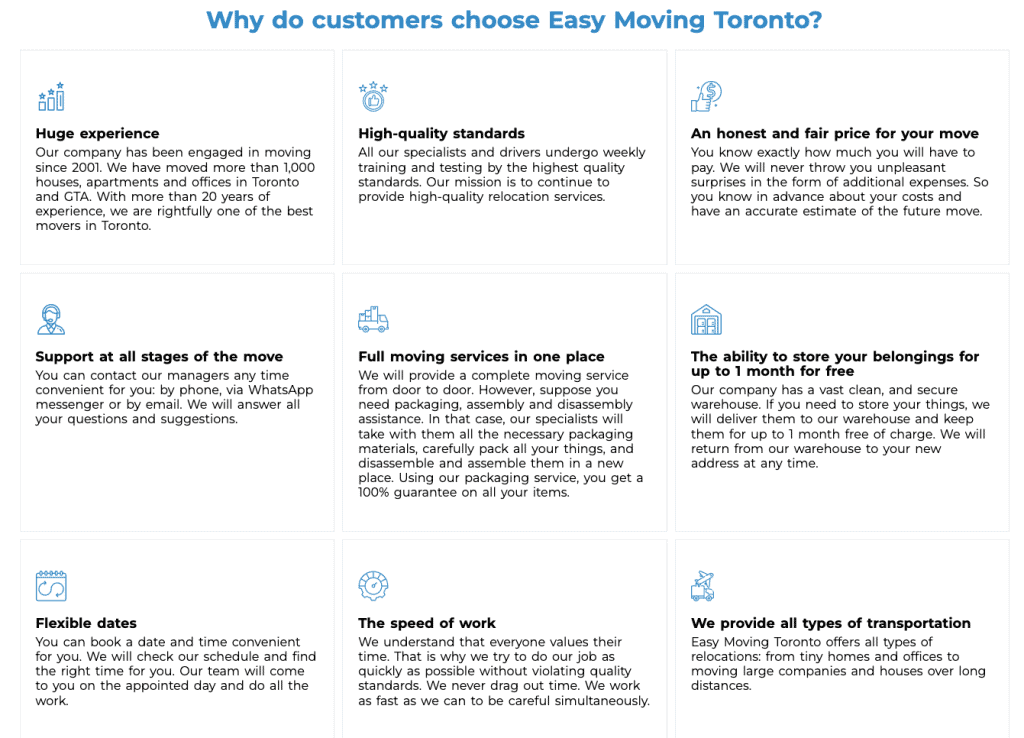 Why do customers choose Easy Moving Toronto?

Huge experience
Our company has been engaged in moving since 2001. We have moved more than 1,000 houses, apartments and offices in Toronto and GTA. With more than 20 years of experience, we are rightfully one of the best movers in Toronto.

High-quality standards
All our specialists and drivers undergo weekly training and testing by the highest quality standards. Our mission is to continue to provide high-quality relocation services.

An honest and fair price for your move
You know exactly how much you will have to pay. We will never throw you unpleasant surprises in the form of additional expenses. So you know in advance about your costs and have an accurate estimate of the future move.

Support at all stages of the move
You can contact our managers any time convenient for you: by phone, via WhatsApp messenger or by email. We will answer all your questions and suggestions.

Full moving services in one place
We will provide a complete moving service from door to door. However, suppose you need packaging, assembly and disassembly assistance. In that case, our specialists will take with them all the necessary packaging materials, carefully pack all your things, and disassemble and assemble them in a new place. Using our packaging service, you get a 100% guarantee on all your items.

The ability to store your belongings for up to 1 month for free
Our company has a vast clean, and secure warehouse. If you need to store your things, we will deliver them to our warehouse and keep them for up to 1 month free of charge. We will return from our warehouse to your new address at any time.

Flexible dates
You can book a date and time convenient for you. We will check our schedule and find the right time for you. Our team will come to you on the appointed day and do all the work.

The speed of work
We understand that everyone values their time. That is why we try to do our job as quickly as possible without violating quality standards. We never drag out time. We work as fast as we can to be careful simultaneously.

We provide all types of transportation
Easy Moving Toronto offers all types of relocations: from tiny homes and offices to moving large companies and houses over long distances.